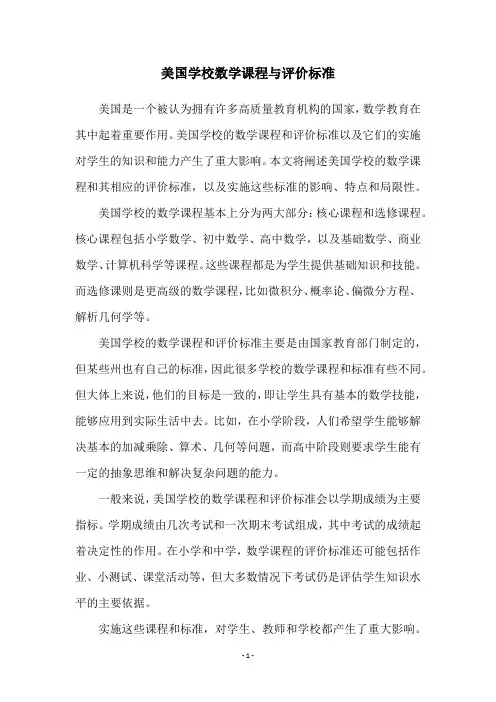 美国学校数学课程与评价标准

美国是一个被认为拥有许多高质量教育机构的国家，数学教育在其中起着重要作用。美国学校的数学课程和评价标准以及它们的实施对学生的知识和能力产生了重大影响。本文将阐述美国学校的数学课程和其相应的评价标准，以及实施这些标准的影响、特点和局限性。

美国学校的数学课程基本上分为两大部分：核心课程和选修课程。核心课程包括小学数学、初中数学、高中数学，以及基础数学、商业数学、计算机科学等课程。这些课程都是为学生提供基础知识和技能。而选修课则是更高级的数学课程，比如微积分、概率论、偏微分方程、解析几何学等。

美国学校的数学课程和评价标准主要是由国家教育部门制定的，但某些州也有自己的标准，因此很多学校的数学课程和标准有些不同。但大体上来说，他们的目标是一致的，即让学生具有基本的数学技能，能够应用到实际生活中去。比如，在小学阶段，人们希望学生能够解决基本的加减乘除、算术、几何等问题，而高中阶段则要求学生能有一定的抽象思维和解决复杂问题的能力。

一般来说，美国学校的数学课程和评价标准会以学期成绩为主要指标。学期成绩由几次考试和一次期末考试组成，其中考试的成绩起着决定性的作用。在小学和中学，数学课程的评价标准还可能包括作业、小测试、课堂活动等，但大多数情况下考试仍是评估学生知识水平的主要依据。

实施这些课程和标准，对学生、教师和学校都产生了重大影响。

- 1 -